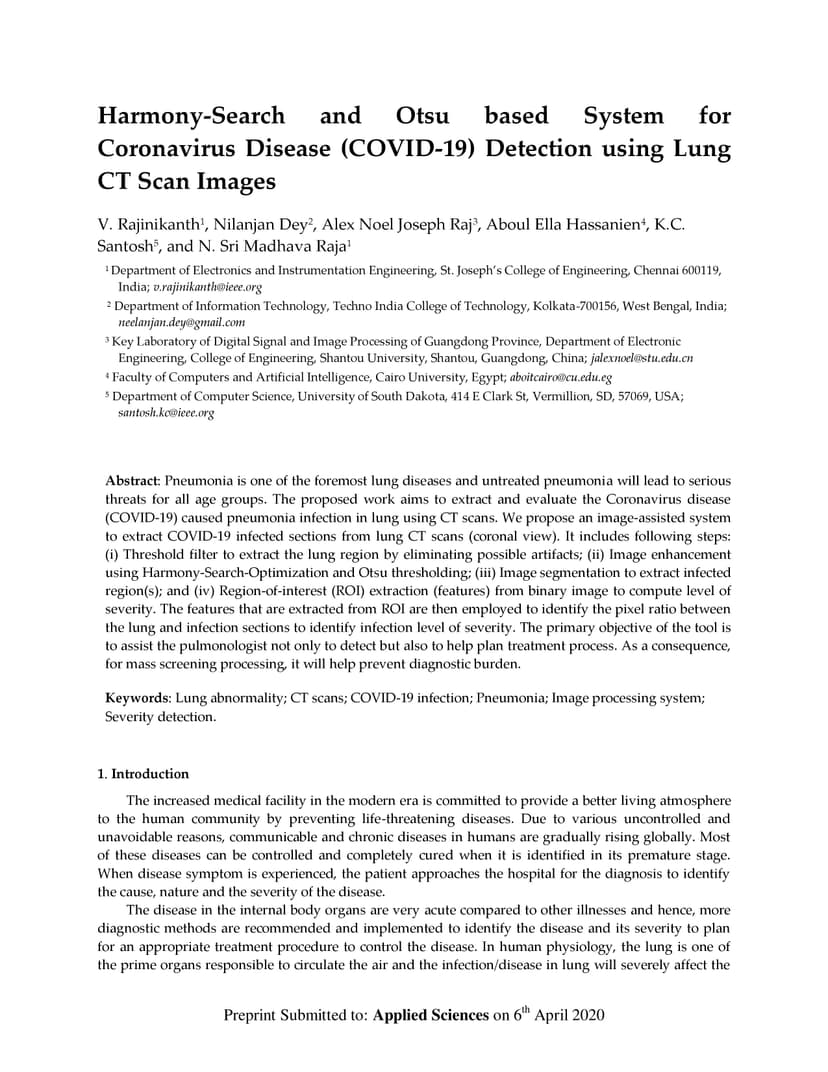 Harmony-Search and Otsu based System for Coronavirus Disease (COVID-19) Detection using Lung CT Scan Images

V. Rajinikanth$^1$, Nilanjan Dey$^2$, Alex Noel Joseph Raj$^3$, Aboul Ella Hassanien$^4$, K.C. Santosh$^5$, and N. Sri Madhava Raja$^1$

$^1$ Department of Electronics and Instrumentation Engineering, St. Joseph's College of Engineering, Chennai 600119, India; v.rajinikanth@ieee.org

$^2$ Department of Information Technology, Techno India College of Technology, Kolkata-700156, West Bengal, India; neelanjan.dey@gmail.com

$^3$ Key Laboratory of Digital Signal and Image Processing of Guangdong Province, Department of Electronic Engineering, College of Engineering, Shantou University, Shantou, Guangdong, China; jalexnoel@stu.edu.cn

$^4$ Faculty of Computers and Artificial Intelligence, Cairo University, Egypt; aboitcairo@cu.edu.eg

$^5$ Department of Computer Science, University of South Dakota, 414 E Clark St, Vermillion, SD, 57069, USA; santosh.kc@ieee.org

Abstract: Pneumonia is one of the foremost lung diseases and untreated pneumonia will lead to serious threats for all age groups. The proposed work aims to extract and evaluate the Coronavirus disease (COVID-19) caused pneumonia infection in lung using CT scans. We propose an image-assisted system to extract COVID-19 infected sections from lung CT scans (coronal view). It includes following steps: (i) Threshold filter to extract the lung region by eliminating possible artifacts; (ii) Image enhancement using Harmony-Search-Optimization and Otsu thresholding; (iii) Image segmentation to extract infected region(s); and (iv) Region-of-interest (ROI) extraction (features) from binary image to compute level of severity. The features that are extracted from ROI are then employed to identify the pixel ratio between the lung and infection sections to identify infection level of severity. The primary objective of the tool is to assist the pulmonologist not only to detect but also to help plan treatment process. As a consequence, for mass screening processing, it will help prevent diagnostic burden.

Keywords: Lung abnormality; CT scans; COVID-19 infection; Pneumonia; Image processing system; Severity detection.

1. Introduction

The increased medical facility in the modern era is committed to provide a better living atmosphere to the human community by preventing life-threatening diseases. Due to various uncontrolled and unavoidable reasons, communicable and chronic diseases in humans are gradually rising globally. Most of these diseases can be controlled and completely cured when it is identified in its premature stage. When disease symptom is experienced, the patient approaches the hospital for the diagnosis to identify the cause, nature and the severity of the disease.

The disease in the internal body organs are very acute compared to other illnesses and hence, more diagnostic methods are recommended and implemented to identify the disease and its severity to plan for an appropriate treatment procedure to control the disease. In human physiology, the lung is one of the prime organs responsible to circulate the air and the infection/disease in lung will severely affect the

Preprint Submitted to: Applied Sciences on 6$^{th}$ April 2020